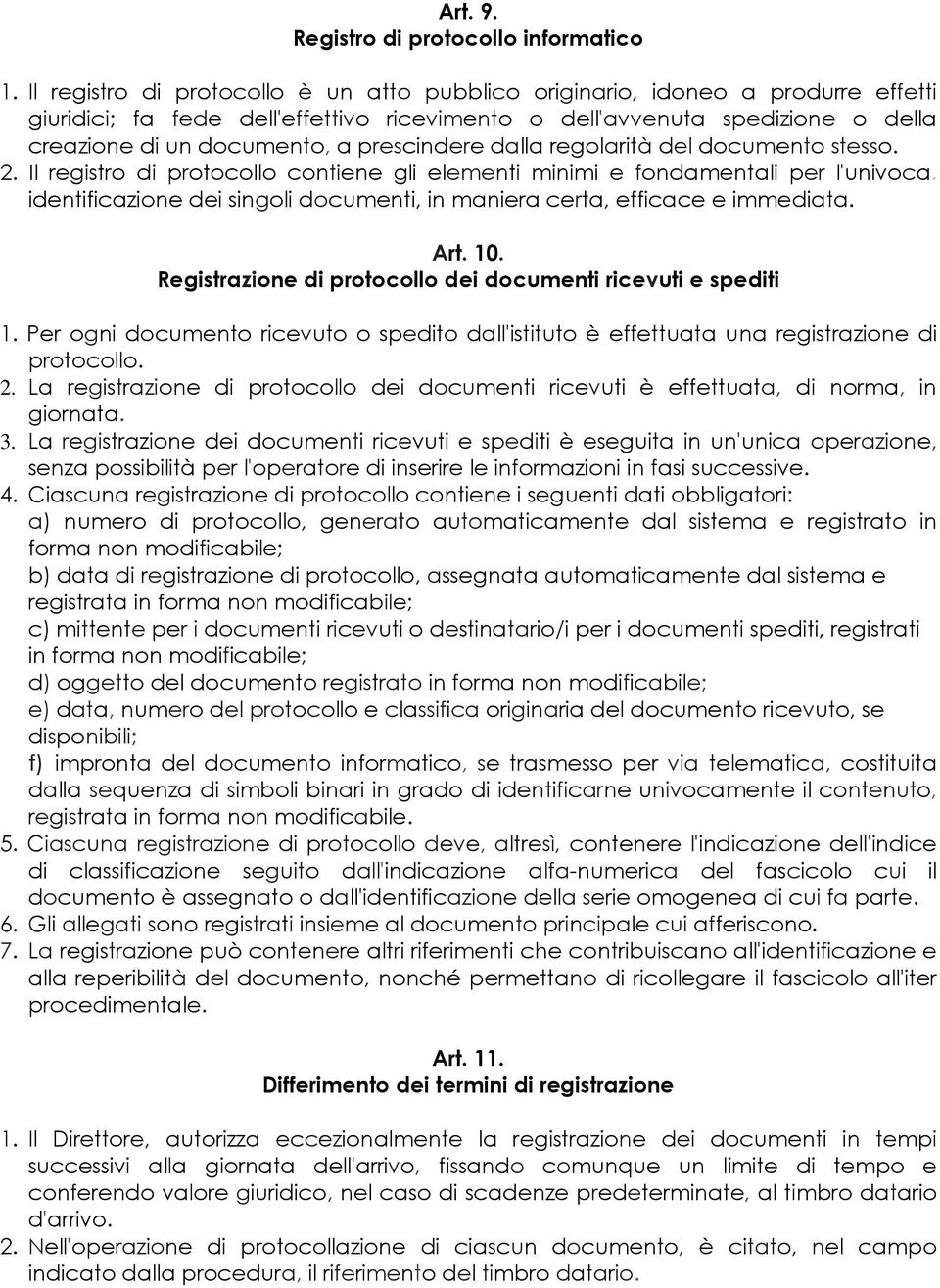 Art. 9.
Registro di protocollo informatico

1. Il registro di protocollo è un atto pubblico originario, idoneo a produrre effetti giuridici; fa fede dell'effettivo ricevimento o dell'avvenuta spedizione o della creazione di un documento, a prescindere dalla regolarità del documento stesso.
2. Il registro di protocollo contiene gli elementi minimi e fondamentali per l'univoca. identificazione dei singoli documenti, in maniera certa, efficace e immediata.

Art. 10.
Registrazione di protocollo dei documenti ricevuti e spediti

1. Per ogni documento ricevuto o spedito dall'istituto è effettuata una registrazione di protocollo.
2. La registrazione di protocollo dei documenti ricevuti è effettuata, di norma, in giornata.
3. La registrazione dei documenti ricevuti e spediti è eseguita in un'unica operazione, senza possibilità per l'operatore di inserire le informazioni in fasi successive.
4. Ciascuna registrazione di protocollo contiene i seguenti dati obbligatori:
a) numero di protocollo, generato automaticamente dal sistema e registrato in forma non modificabile;
b) data di registrazione di protocollo, assegnata automaticamente dal sistema e registrata in forma non modificabile;
c) mittente per i documenti ricevuti o destinatario/i per i documenti spediti, registrati in forma non modificabile;
d) oggetto del documento registrato in forma non modificabile;
e) data, numero del protocollo e classifica originaria del documento ricevuto, se disponibili;
f) impronta del documento informatico, se trasmesso per via telematica, costituita dalla sequenza di simboli binari in grado di identificarne univocamente il contenuto, registrata in forma non modificabile.
5. Ciascuna registrazione di protocollo deve, altresì, contenere l'indicazione dell'indice di classificazione seguito dall'indicazione alfa-numerica del fascicolo cui il documento è assegnato o dall'identificazione della serie omogenea di cui fa parte.
6. Gli allegati sono registrati insieme al documento principale cui afferiscono.
7. La registrazione può contenere altri riferimenti che contribuiscano all'identificazione e alla reperibilità del documento, nonché permettano di ricollegare il fascicolo all'iter procedimentale.

Art. 11.
Differimento dei termini di registrazione

1. Il Direttore, autorizza eccezionalmente la registrazione dei documenti in tempi successivi alla giornata dell'arrivo, fissando comunque un limite di tempo e conferendo valore giuridico, nel caso di scadenze predeterminate, al timbro datario d'arrivo.
2. Nell'operazione di protocollazione di ciascun documento, è citato, nel campo indicato dalla procedura, il riferimento del timbro datario.